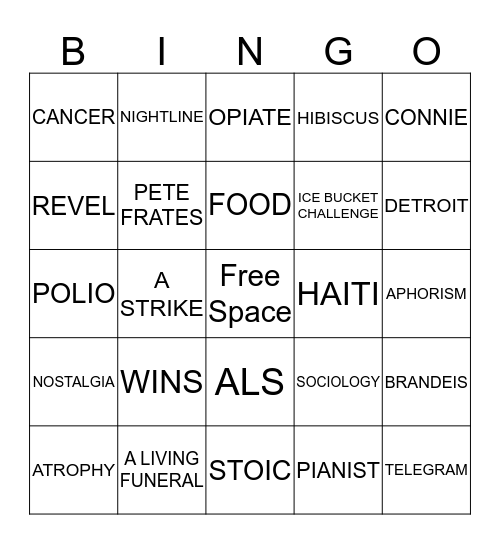 | B | I | N | G | O |
|---|---|---|---|---|
| CANCER | NIGHTLINE | OPIATE | HIBISCUS | CONNIE |
| REVEL | PETE FRATES | FOOD | ICE BUCKET CHALLENGE | DETROIT |
| POLIO | A STRIKE | Free Space | HAITI | APHORISM |
| NOSTALGIA | WINS | ALS | SOCIOLOGY | BRANDEIS |
| ATROPHY | A LIVING FUNERAL | STOIC | PIANIST | TELEGRAM |